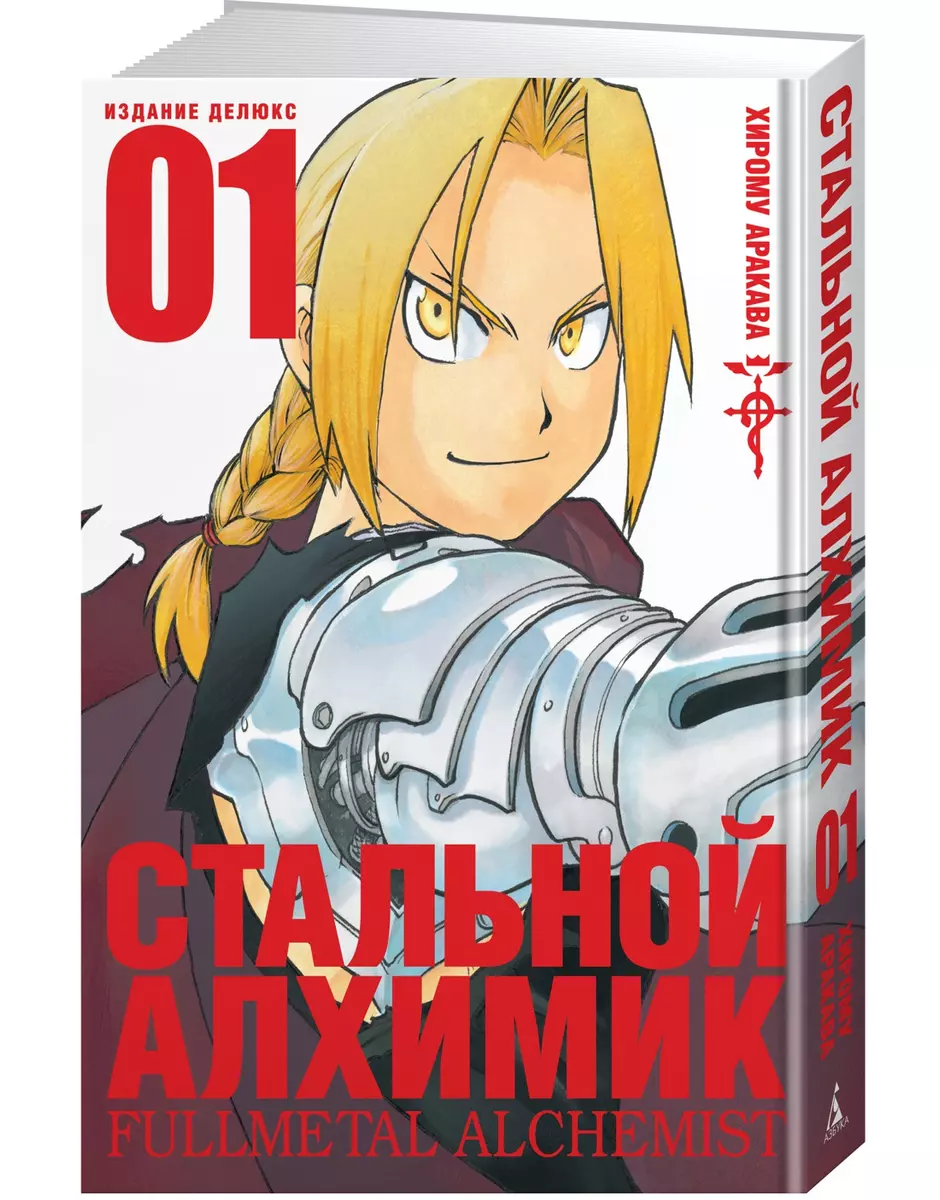 ИЗДАНИЕ ДЕЛЮКС
01

ХИРОМУ АРАКАВА

СТАЛЬНОЙ АЛХИМИК
FULLMETAL ALCHEMIST

СТАЛЬНОЙ АЛХИМИК 01 ХИРОМУ АРАКАВА
АЗБУКА